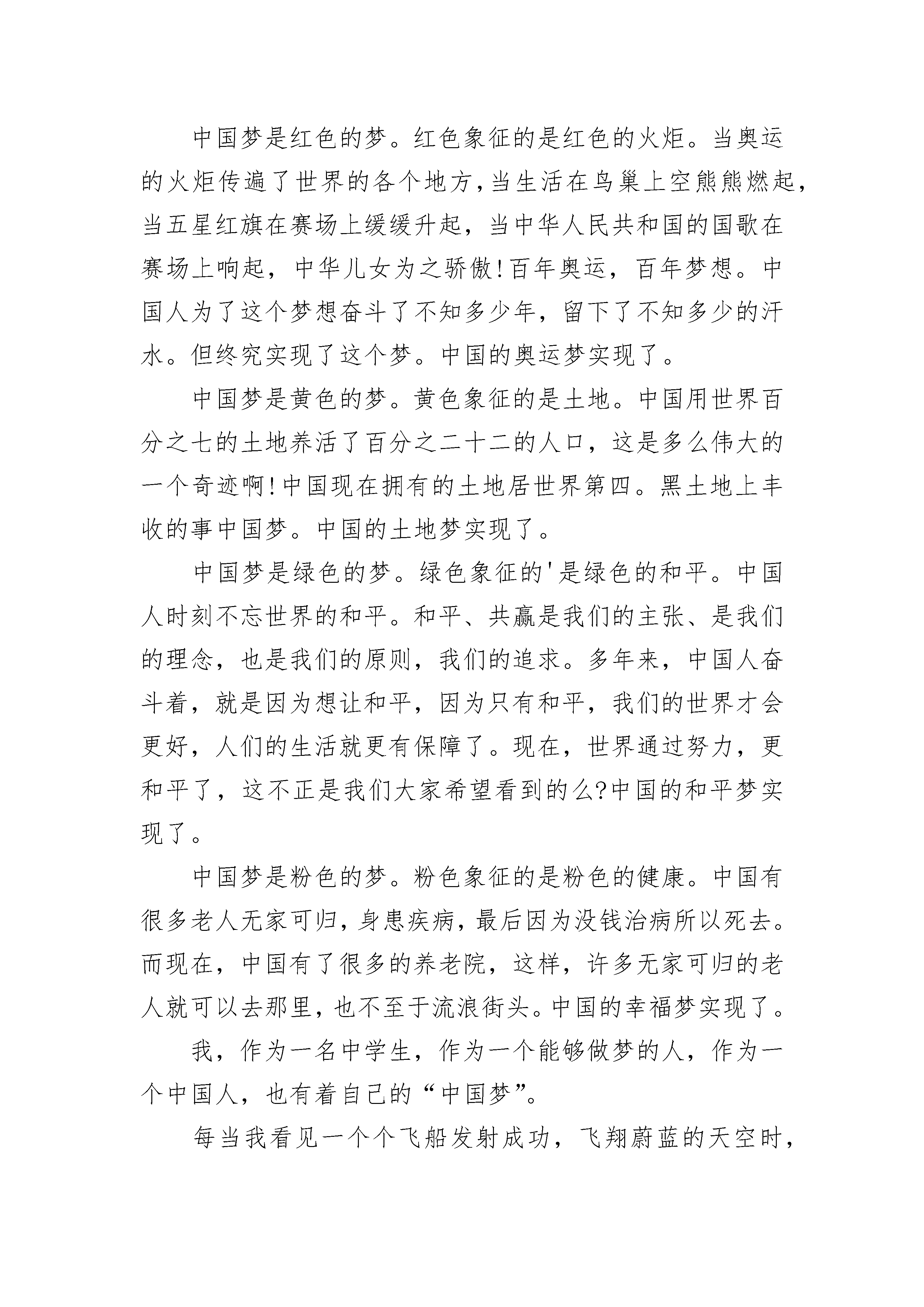 中国梦是红色的梦。红色象征的是红色的火炬。当奥运的火炬传遍了世界的各个地方,当生活在鸟巢上空熊熊燃起,当五星红旗在赛场上缓缓升起，当中华人民共和国的国歌在赛场上响起，中华儿女为之骄傲!百年奥运，百年梦想。中国人为了这个梦想奋斗了不知多少年，留下了不知多少的汗水。但终究实现了这个梦。中国的奥运梦实现了。

中国梦是黄色的梦。黄色象征的是土地。中国用世界百分之七的土地养活了百分之二十二的人口，这是多么伟大的一个奇迹啊!中国现在拥有的土地居世界第四。黑土地上丰收的事中国梦。中国的土地梦实现了。

中国梦是绿色的梦。绿色象征的'是绿色的和平。中国人时刻不忘世界的和平。和平、共赢是我们的主张、是我们的理念，也是我们的原则，我们的追求。多年来，中国人奋斗着，就是因为想让和平，因为只有和平，我们的世界才会更好，人们的生活就更有保障了。现在，世界通过努力，更和平了，这不正是我们大家希望看到的么?中国的和平梦实现了。

中国梦是粉色的梦。粉色象征的是粉色的健康。中国有很多老人无家可归，身患疾病，最后因为没钱治病所以死去。而现在，中国有了很多的养老院，这样，许多无家可归的老人就可以去那里，也不至于流浪街头。中国的幸福梦实现了。

我，作为一名中学生，作为一个能够做梦的人，作为一个中国人，也有着自己的“中国梦”。

每当我看见一个个飞船发射成功，飞翔蔚蓝的天空时，